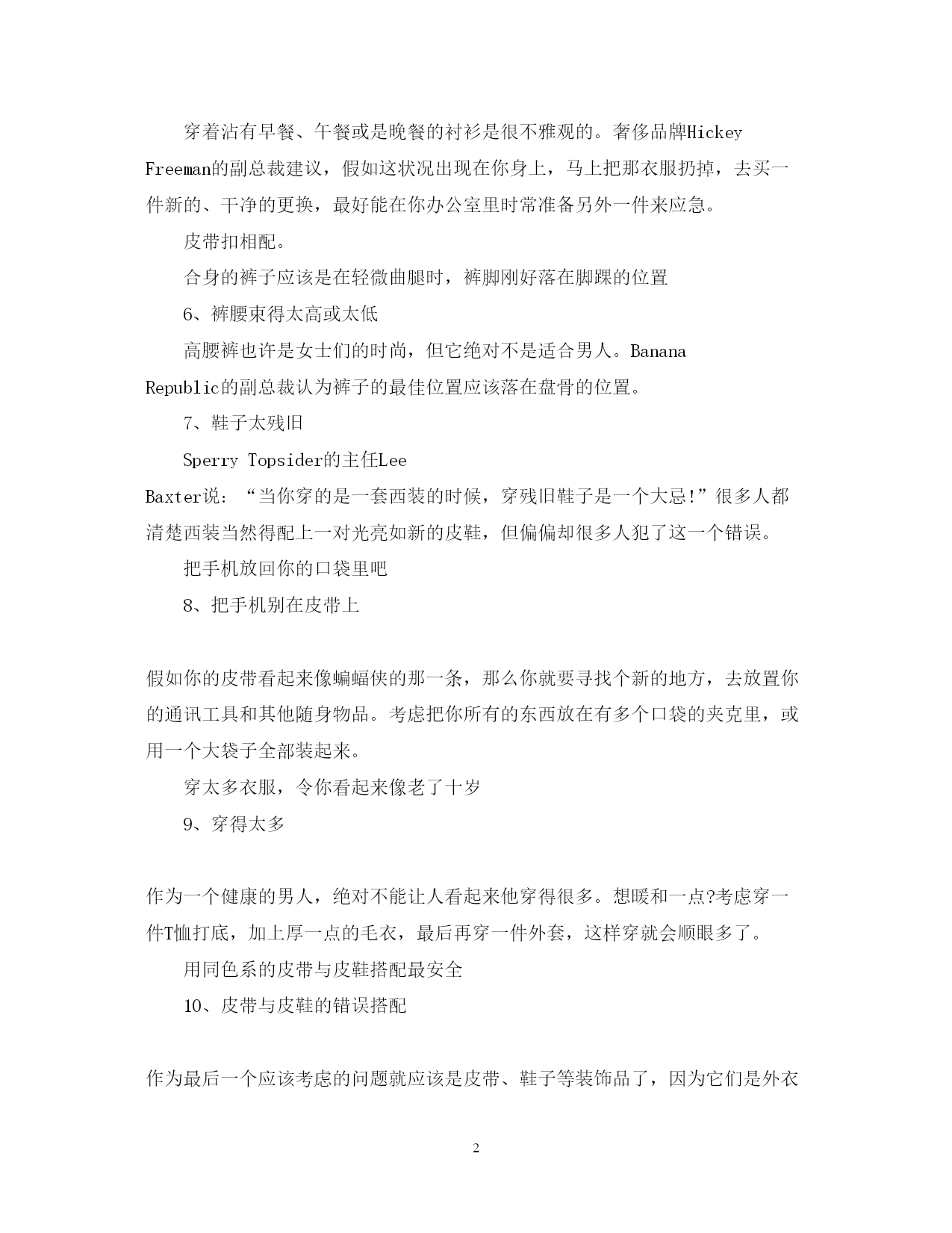 穿着沾有早餐、午餐或是晚餐的衬衫是很不雅观的。奢侈品牌Hickey Freeman的副总裁建议，假如这状况出现在你身上，马上把那衣服扔掉，去买一件新的、干净的更换，最好能在你办公室里时常准备另外一件来应急。

皮带扣相配。

合身的裤子应该是在轻微曲腿时，裤脚刚好落在脚踝的位置

6、裤腰束得太高或太低

高腰裤也许是女士们的时尚，但它绝对不是适合男人。Banana Republic的副总裁认为裤子的最佳位置应该落在盘骨的位置。

7、鞋子太残旧

Sperry Topsider的主任Lee Baxter说：“当你穿的是一套西装的时候，穿残旧鞋子是一个大忌!”很多人都清楚西装当然得配上一对光亮如新的皮鞋，但偏偏却很多人犯了这一个错误。

把手机放回你的口袋里吧

8、把手机别在皮带上

假如你的皮带看起来像蝙蝠侠的那一条，那么你就要寻找个新的地方，去放置你的通讯工具和其他随身物品。考虑把你所有的东西放在有多个口袋的夹克里，或用一个大袋子全部装起来。

穿太多衣服，令你看起来像老了十岁

9、穿得太多

作为一个健康的男人，绝对不能让人看起来他穿得很多。想暖和一点?考虑穿一件T恤打底，加上厚一点的毛衣，最后再穿一件外套，这样穿就会顺眼多了。

用同色系的皮带与皮鞋搭配最安全

10、皮带与皮鞋的错误搭配

作为最后一个应该考虑的问题就应该是皮带、鞋子等装饰品了，因为它们是外衣

2